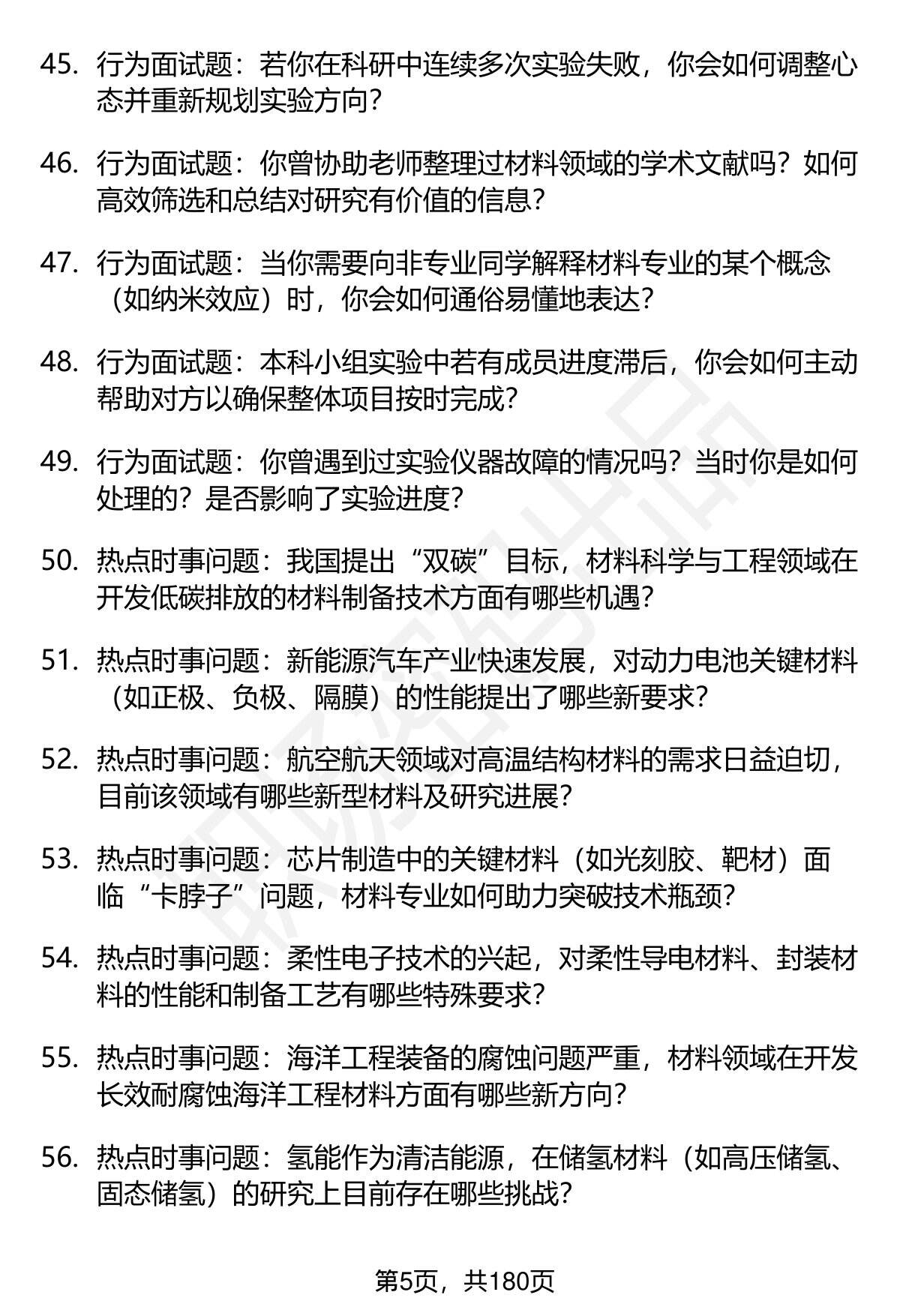 45. 行为面试题：若你在科研中连续多次实验失败，你会如何调整心态并重新规划实验方向？

46. 行为面试题：你曾协助老师整理过材料领域的学术文献吗？如何高效筛选和总结对研究有价值的信息？

47. 行为面试题：当你需要向非专业同学解释材料专业的某个概念（如纳米效应）时，你会如何通俗易懂地表达？

48. 行为面试题：本科小组实验中若有成员进度滞后，你会如何主动帮助对方以确保整体项目按时完成？

49. 行为面试题：你曾遇到过实验仪器故障的情况吗？当时你是如何处理的？是否影响了实验进度？

50. 热点时事问题：我国提出“双碳”目标，材料科学与工程领域在开发低碳排放的材料制备技术方面有哪些机遇？

51. 热点时事问题：新能源汽车产业快速发展，对动力电池关键材料（如正极、负极、隔膜）的性能提出了哪些新要求？

52. 热点时事问题：航空航天领域对高温结构材料的需求日益迫切，目前该领域有哪些新型材料及研究进展？

53. 热点时事问题：芯片制造中的关键材料（如光刻胶、靶材）面临“卡脖子”问题，材料专业如何助力突破技术瓶颈？

54. 热点时事问题：柔性电子技术的兴起，对柔性导电材料、封装材料的性能和制备工艺有哪些特殊要求？

55. 热点时事问题：海洋工程装备的腐蚀问题严重，材料领域在开发长效耐腐蚀海洋工程材料方面有哪些新方向？

56. 热点时事问题：氢能作为清洁能源，在储氢材料（如高压储氢、固态储氢）的研究上目前存在哪些挑战？

第5页，共180页